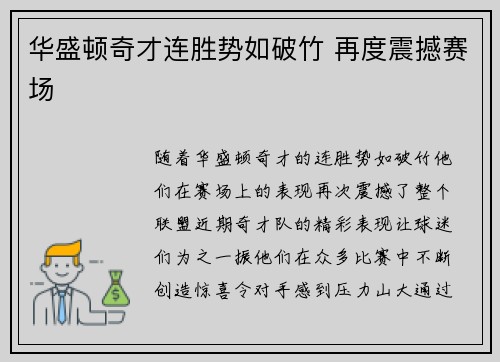 华盛顿奇才连胜势如破竹 再度震撼赛场

随着华盛顿奇才的连胜势如破竹他们在赛场上的表现再次震撼了整个联盟近期奇才队的精彩表现让球迷们为之一振他们在众多比赛中不断创造惊喜令对手感到压力山大通过

$